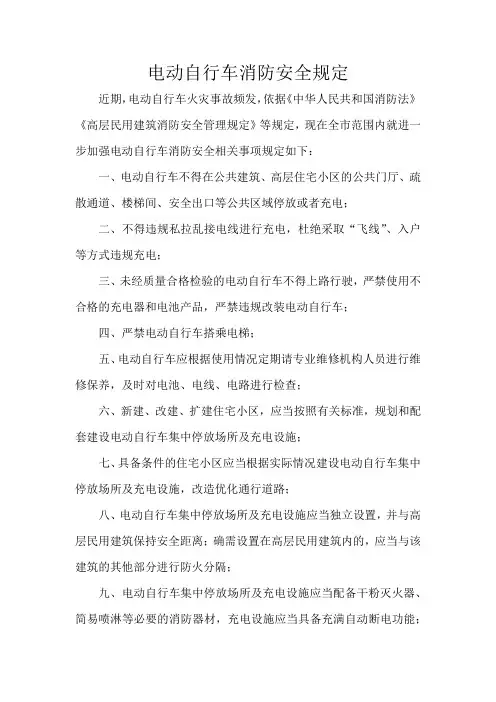 电动自行车消防安全规定

近期，电动自行车火灾事故频发，依据《中华人民共和国消防法》《高层民用建筑消防安全管理规定》等规定，现在全市范围内就进一步加强电动自行车消防安全相关事项规定如下：

一、电动自行车不得在公共建筑、高层住宅小区的公共门厅、疏散通道、楼梯间、安全出口等公共区域停放或者充电；

二、不得违规私拉乱接电线进行充电，杜绝采取“飞线”、入户等方式违规充电；

三、未经质量合格检验的电动自行车不得上路行驶，严禁使用不合格的充电器和电池产品，严禁违规改装电动自行车；

四、严禁电动自行车搭乘电梯；

五、电动自行车应根据使用情况定期请专业维修机构人员进行维修保养，及时对电池、电线、电路进行检查；

六、新建、改建、扩建住宅小区，应当按照有关标准，规划和配套建设电动自行车集中停放场所及充电设施；

七、具备条件的住宅小区应当根据实际情况建设电动自行车集中停放场所及充电设施，改造优化通行道路；

八、电动自行车集中停放场所及充电设施应当独立设置，并与高层民用建筑保持安全距离；确需设置在高层民用建筑内的，应当与该建筑的其他部分进行防火分隔；

九、电动自行车集中停放场所及充电设施应当配备干粉灭火器、简易喷淋等必要的消防器材，充电设施应当具备充满自动断电功能；